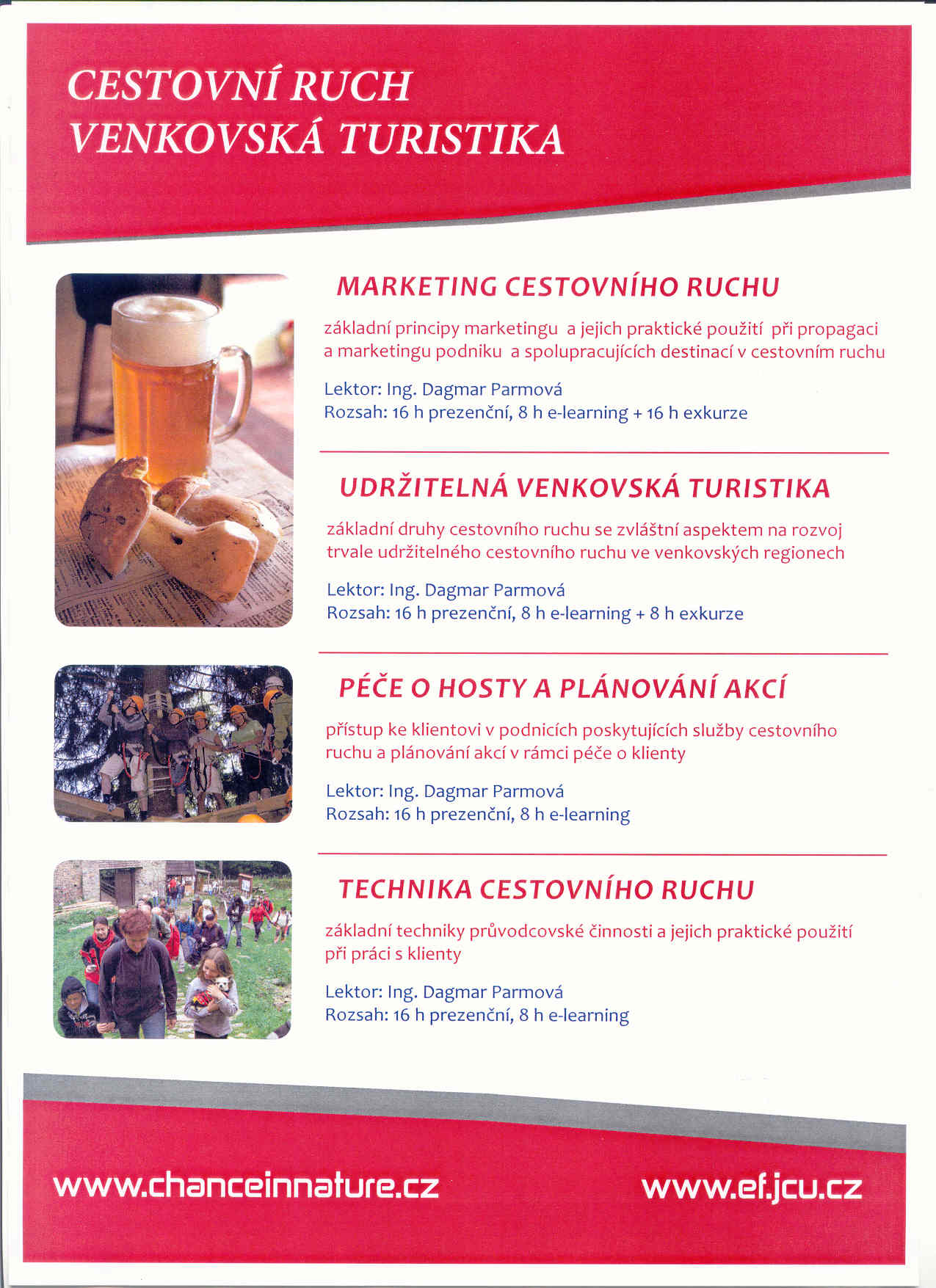 CESTOVNÍ RUCH
VENKOVSKÁ TURISTIKA

MARKETING CESTOVNÍHO RUCHU

základní principy marketingu a jejich praktické použití při propagaci a marketingu podniku a spolupracujících destinací v cestovním ruchu

Lektor: Ing. Dagmar Parmová
Rozsah: 16 h prezenční, 8 h e-learning + 16 h exkurze

UDRŽITELNÁ VENKOVSKÁ TURISTIKA

základní druhy cestovního ruchu se zvláštní aspektem na rozvoj trvale udržitelného cestovního ruchu ve venkovských regionech

Lektor: Ing. Dagmar Parmová
Rozsah: 16 h prezenční, 8 h e-learning + 8 h exkurze

PÉČE O HOSTY A PLÁNOVÁNÍ AKCÍ

přístup ke klientovi v podnicích poskytujících služby cestovního ruchu a plánování akcí v rámci péče o klienty

Lektor: Ing. Dagmar Parmová
Rozsah: 16 h prezenční, 8 h e-learning

TECHNIKA CESTOVNÍHO RUCHU

základní techniky průvodcovské činnosti a jejich praktické použití při práci s klienty

Lektor: Ing. Dagmar Parmová
Rozsah: 16 h prezenční, 8 h e-learning

www.chanceinnature.cz
www.ef.jcu.cz